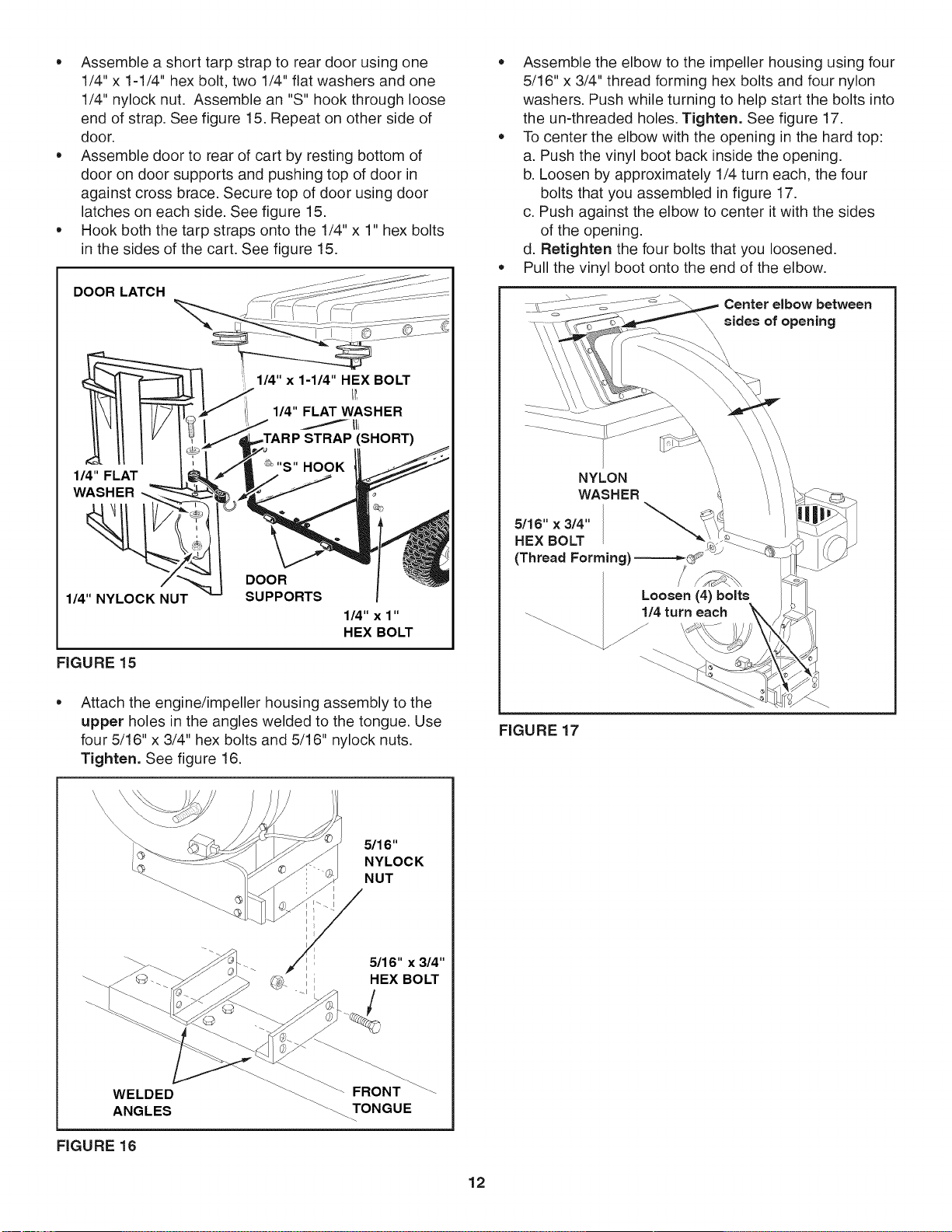 • Assemble a short tarp strap to rear door using one 1/4" x 1-1/4" hex bolt, two 1/4" flat washers and one 1/4" nylock nut. Assemble an "S" hook through loose end of strap. See figure 15. Repeat on other side of door.
• Assemble door to rear of cart by resting bottom of door on door supports and pushing top of door in against cross brace. Secure top of door using door latches on each side. See figure 15.
• Hook both the tarp straps onto the 1/4" x 1" hex bolts in the sides of the cart. See figure 15.

DOOR LATCH
1/4" x 1-1/4" HEX BOLT
1/4" FLAT WASHER
TARP STRAP (SHORT)
"S" HOOK
1/4" FLAT WASHER
1/4" NYLOCK NUT
DOOR SUPPORTS
1/4" x 1" HEX BOLT

FIGURE 15

• Attach the engine/impeller housing assembly to the **upper** holes in the angles welded to the tongue. Use four 5/16" x 3/4" hex bolts and 5/16" nylock nuts. **Tighten.** See figure 16.

5/16" NYLOCK NUT
5/16" x 3/4" HEX BOLT
WELDED ANGLES
FRONT TONGUE

FIGURE 16

• Assemble the elbow to the impeller housing using four 5/16" x 3/4" thread forming hex bolts and four nylon washers. Push while turning to help start the bolts into the un-threaded holes. **Tighten.** See figure 17.
• To center the elbow with the opening in the hard top:
a. Push the vinyl boot back inside the opening.
b. Loosen by approximately 1/4 turn each, the four bolts that you assembled in figure 17.
c. Push against the elbow to center it with the sides of the opening.
d. **Retighten** the four bolts that you loosened.
• Pull the vinyl boot onto the end of the elbow.

Center elbow between sides of opening
NYLON WASHER
5/16" x 3/4" HEX BOLT (Thread Forming)
Loosen (4) bolts 1/4 turn each

FIGURE 17

12